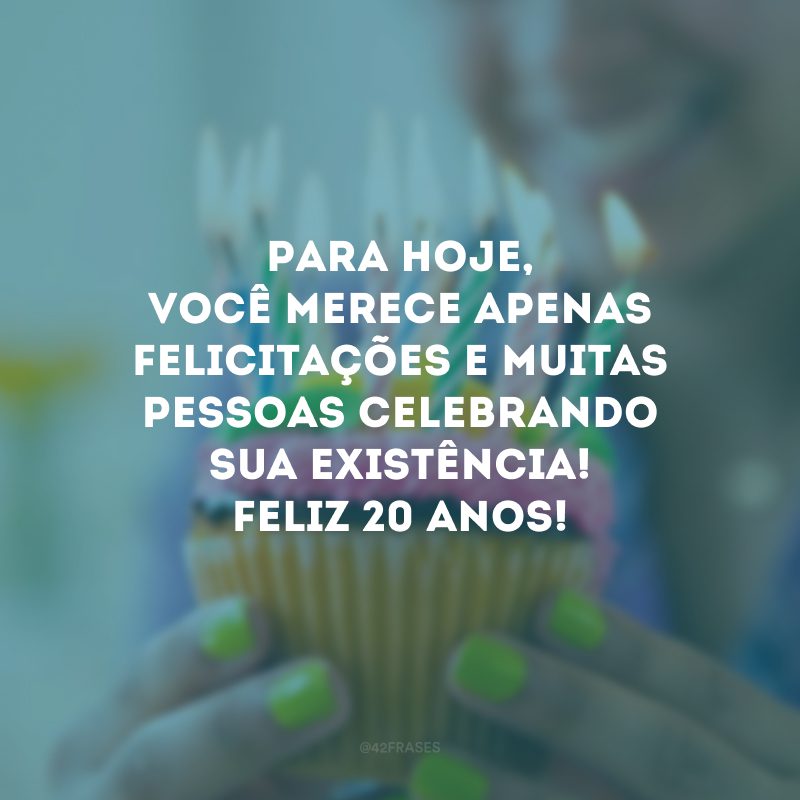 PARA HOJE,
VOCÊ MERECE APENAS FELICITAÇÕES E MUITAS PESSOAS CELEBRANDO SUA EXISTÊNCIA!
FELIZ 20 ANOS!

@42FRASES